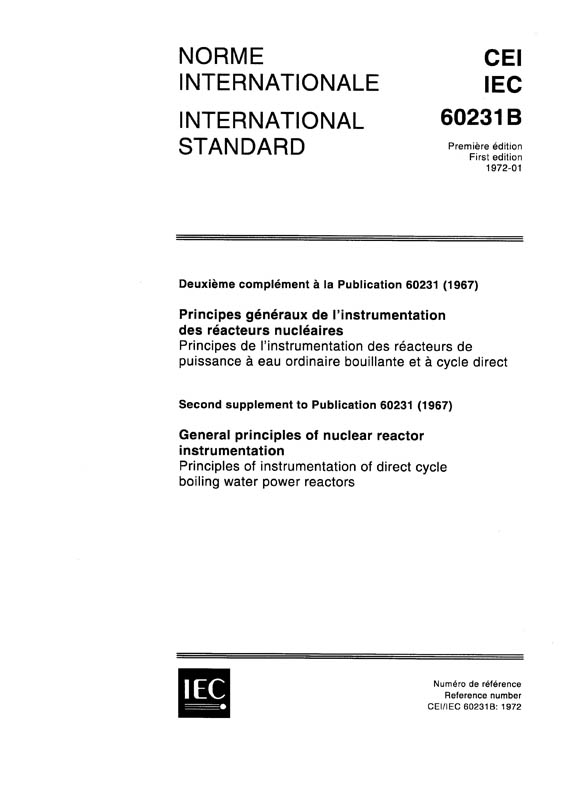 NORME INTERNATIONALE

INTERNATIONAL STANDARD

CEI
IEC
60231B

Première édition
First edition
1972-01

Deuxième complément à la Publication 60231 (1967)

Principes généraux de l'instrumentation des réacteurs nucléaires
Principes de l'instrumentation des réacteurs de puissance à eau ordinaire bouillante et à cycle direct

Second supplement to Publication 60231 (1967)

General principles of nuclear reactor instrumentation
Principles of instrumentation of direct cycle boiling water power reactors

IEC

Numéro de référence
Reference number
CEI/IEC 60231B: 1972